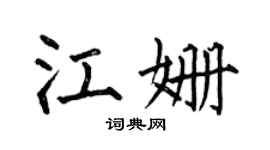 江姗

词典网